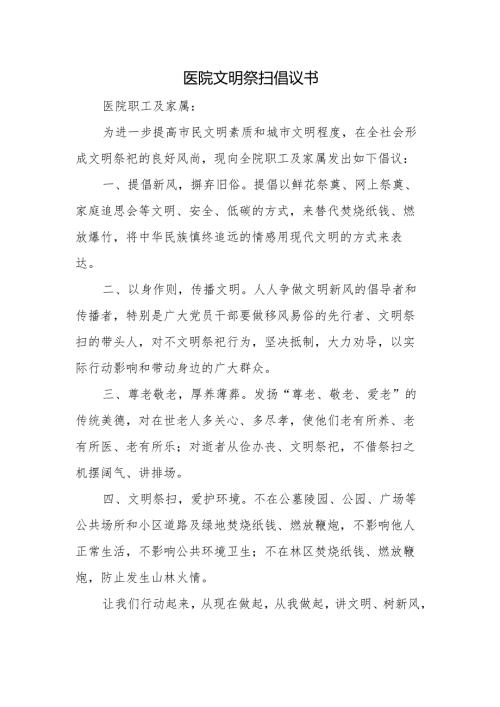 医院文明祭扫倡议书

医院职工及家属：

为进一步提高市民文明素质和城市文明程度，在全社会形成文明祭祀的良好风尚，现向全院职工及家属发出如下倡议：

一、提倡新风，摒弃旧俗。提倡以鲜花祭奠、网上祭奠、家庭追思会等文明、安全、低碳的方式，来替代焚烧纸钱、燃放爆竹，将中华民族慎终追远的情感用现代文明的方式来表达。

二、以身作则，传播文明。人人争做文明新风的倡导者和传播者，特别是广大党员干部要做移风易俗的先行者、文明祭扫的带头人，对不文明祭祀行为，坚决抵制，大力劝导，以实际行动影响和带动身边的广大群众。

三、尊老敬老，厚养薄葬。发扬“尊老、敬老、爱老”的传统美德，对在世老人多关心、多尽孝，使他们老有所养、老有所医、老有所乐；对逝者从俭办丧、文明祭祀，不借祭扫之机摆阔气、讲排场。

四、文明祭扫，爱护环境。不在公墓陵园、公园、广场等公共场所和小区道路及绿地焚烧纸钱、燃放鞭炮，不影响他人正常生活，不影响公共环境卫生；不在林区焚烧纸钱、燃放鞭炮，防止发生山林火情。

让我们行动起来，从现在做起，从我做起，讲文明、树新风，